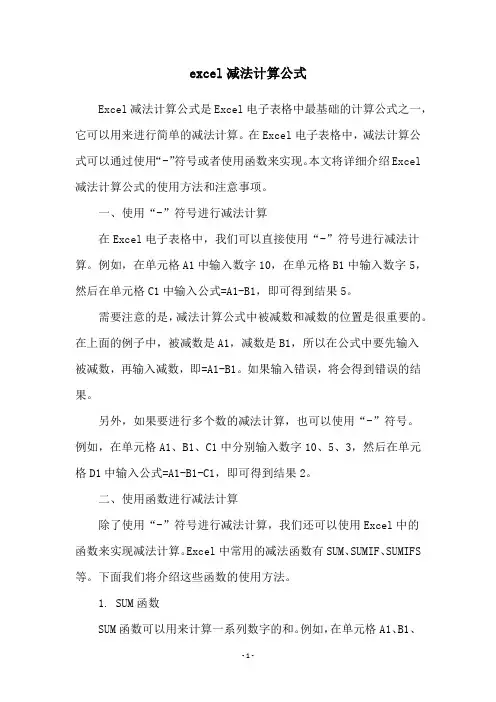 excel 减法计算公式

Excel 减法计算公式是 Excel 电子表格中最基础的计算公式之一，它可以用来进行简单的减法计算。在 Excel 电子表格中，减法计算公式可以通过使用“-”符号或者使用函数来实现。本文将详细介绍 Excel 减法计算公式的使用方法和注意事项。

一、使用“-”符号进行减法计算

在 Excel 电子表格中，我们可以直接使用“-”符号进行减法计算。例如，在单元格 A1 中输入数字 10，在单元格 B1 中输入数字 5，然后在单元格 C1 中输入公式=A1-B1，即可得到结果 5。

需要注意的是，减法计算公式中被减数和减数的位置是很重要的。在上面的例子中，被减数是 A1，减数是 B1，所以在公式中要先输入被减数，再输入减数，即=A1-B1。如果输入错误，将会得到错误的结果。

另外，如果要进行多个数的减法计算，也可以使用“-”符号。例如，在单元格 A1、B1、C1 中分别输入数字 10、5、3，然后在单元格 D1 中输入公式=A1-B1-C1，即可得到结果 2。

二、使用函数进行减法计算

除了使用“-”符号进行减法计算，我们还可以使用 Excel 中的函数来实现减法计算。Excel 中常用的减法函数有 SUM、SUMIF、SUMIFS 等。下面我们将介绍这些函数的使用方法。

1. SUM 函数

SUM 函数可以用来计算一系列数字的和。例如，在单元格 A1、B1、

-1-